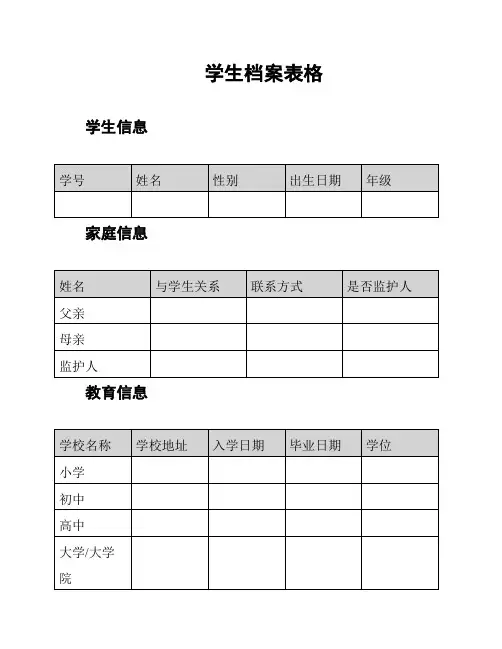 学生档案表格

学生信息

| 学号 | 姓名 | 性别 | 出生日期 | 年级 |
|---|---|---|---|---|
| | | | | |

家庭信息

| 姓名 | 与学生关系 | 联系方式 | 是否监护人 |
|---|---|---|---|
| 父亲 | | | |
| 母亲 | | | |
| 监护人 | | | |

教育信息

| 学校名称 | 学校地址 | 入学日期 | 毕业日期 | 学位 |
|---|---|---|---|---|
| 小学 | | | | |
| 初中 | | | | |
| 高中 | | | | |
| 大学/大学院 | | | | |